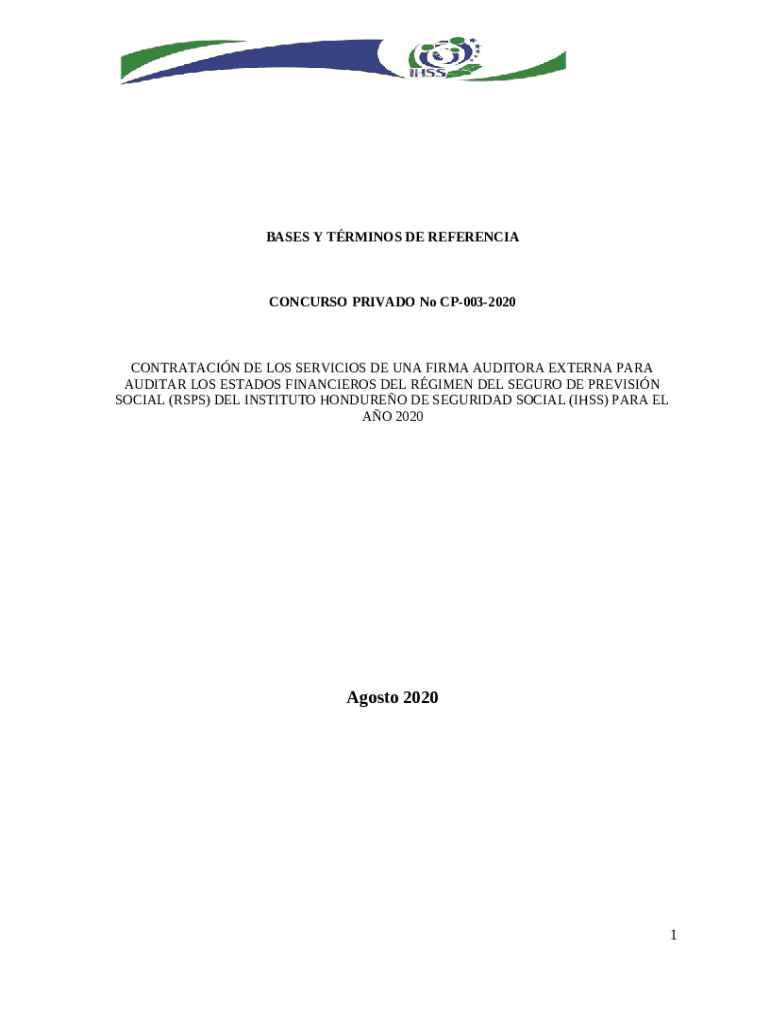 IHSS

BASES Y TÉRMINOS DE REFERENCIA

CONCURSO PRIVADO No CP-003-2020

CONTRATACIÓN DE LOS SERVICIOS DE UNA FIRMA AUDITORA EXTERNA PARA AUDITAR LOS ESTADOS FINANCIEROS DEL RÉGIMEN DEL SEGURO DE PREVISIÓN SOCIAL (RSPS) DEL INSTITUTO HONDUREÑO DE SEGURIDAD SOCIAL (IHSS) PARA EL AÑO 2020

Agosto 2020

1